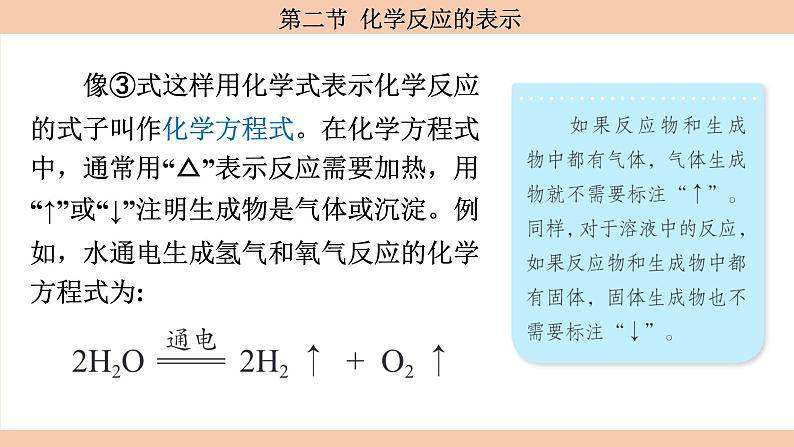 第二节 化学反应的表示

像③式这样用化学式表示化学反应的式子叫作化学方程式。在化学方程式中，通常用“△”表示反应需要加热，用“↑”或“↓”注明生成物是气体或沉淀。例如，水通电生成氢气和氧气反应的化学方程式为：

$2H_2O \xlongequal{通电} 2H_2\uparrow + O_2\uparrow$

如果反应物和生成物中都有气体，气体生成物就不需要标注“↑”。同样，对于溶液中的反应，如果反应物和生成物中都有固体，固体生成物也不需要标注“↓”。